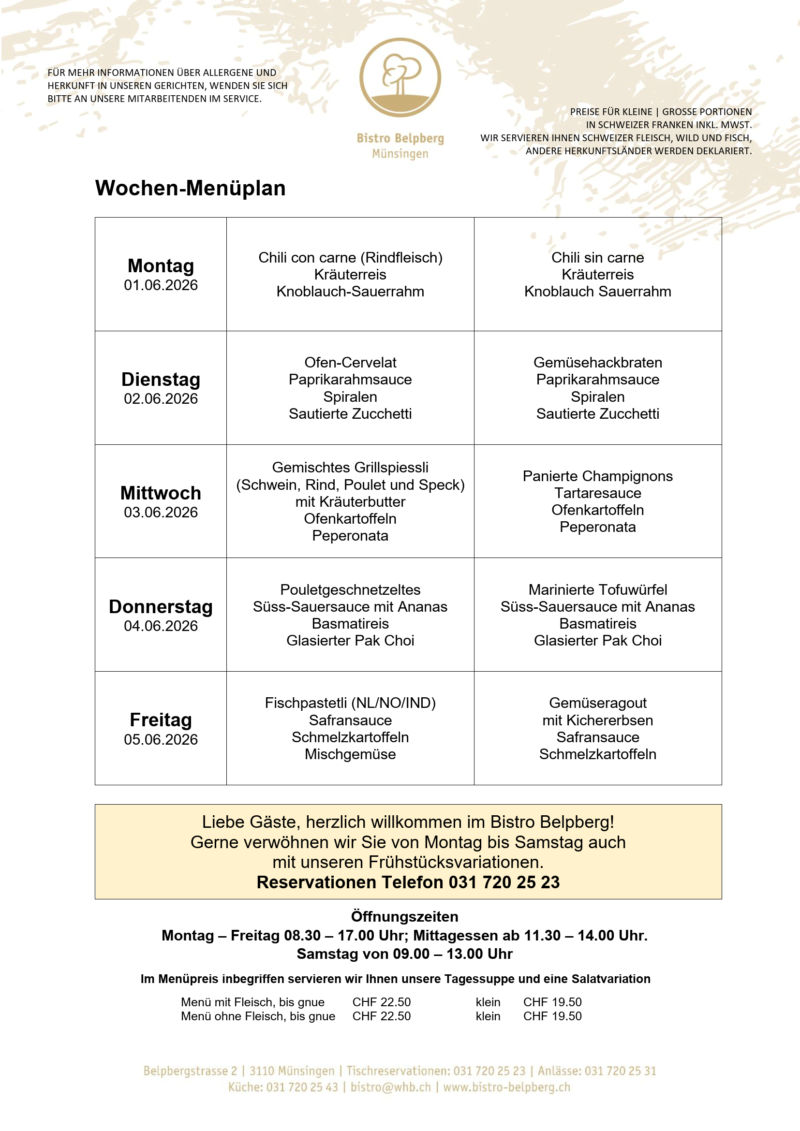 FÜR MEHR INFORMATIONEN ÜBER ALLERGENE UND HERKUNFT IN UNSEREN GERICHTEN, WENDEN SIE SICH BITTE AN UNSERE MITARBEITENDEN IM SERVICE.

Bistro Belpberg
Münsingen

PREISE FÜR KLEINE | GROSSE PORTIONEN IN SCHWEIZER FRANKEN INKL. MWST.
WIR SERVIEREN IHNEN SCHWEIZER FLEISCH, WILD UND FISCH, ANDERE HERKUNFTSLÄNDER WERDEN DEKLARIERT.

Wochen-Menüplan

| Montag 01.06.2026 | Chili con carne (Rindfleisch) Kräuterreis Knoblauch-Sauerrahm | Chili sin carne Kräuterreis Knoblauch Sauerrahm |
|---|---|---|
| Dienstag 02.06.2026 | Ofen-Cervelat Paprikarahmsauce Spiralen Sautierte Zucchetti | Gemüsehackbraten Paprikarahmsauce Spiralen Sautierte Zucchetti |
| Mittwoch 03.06.2026 | Gemischtes Grillspiessli (Schwein, Rind, Poulet und Speck) mit Kräuterbutter Ofenkartoffeln Peperonata | Panierte Champignons Tartaresauce Ofenkartoffeln Peperonata |
| Donnerstag 04.06.2026 | Pouletgeschnetzeltes Süss-Sauersauce mit Ananas Basmatireis Glasierter Pak Choi | Marinierte Tofuwürfel Süss-Sauersauce mit Ananas Basmatireis Glasierter Pak Choi |
| Freitag 05.06.2026 | Fischpastetli (NL/NO/IND) Safransauce Schmelzkartoffeln Mischgemüse | Gemüseragout mit Kichererbsen Safransauce Schmelzkartoffeln |

Liebe Gäste, herzlich willkommen im Bistro Belpberg!
Gerne verwöhnen wir Sie von Montag bis Samstag auch mit unseren Frühstücksvariationen.
Reservationen Telefon 031 720 25 23

Öffnungszeiten
Montag – Freitag 08.30 – 17.00 Uhr; Mittagessen ab 11.30 – 14.00 Uhr.
Samstag von 09.00 – 13.00 Uhr

Im Menüpreis inbegriffen servieren wir Ihnen unsere Tagessuppe und eine Salatvariation

Menü mit Fleisch, bis gnue CHF 22.50 klein CHF 19.50
Menü ohne Fleisch, bis gnue CHF 22.50 klein CHF 19.50

Belpbergstrasse 2 | 3110 Münsingen | Tischreservationen: 031 720 25 23 | Anlässe: 031 720 25 31
Küche: 031 720 25 43 | bistro@whb.ch | www.bistro-belpberg.ch